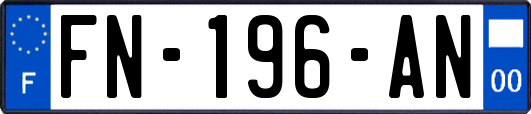 F

FN-196-AN

00